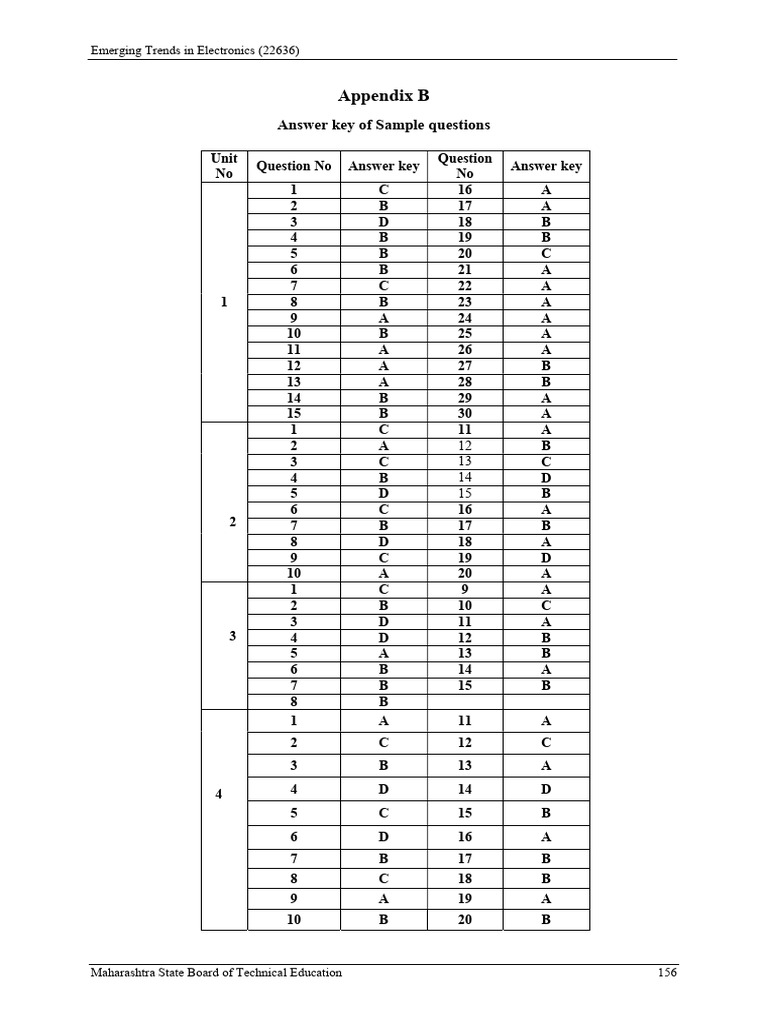 Emerging Trends in Electronics (22636)

Appendix B

Answer key of Sample questions

| Unit No | Question No | Answer key | Question No | Answer key |
|---|---|---|---|---|
| 1 | 1 | C | 16 | A |
| | 2 | B | 17 | A |
| | 3 | D | 18 | B |
| | 4 | B | 19 | B |
| | 5 | B | 20 | C |
| | 6 | B | 21 | A |
| | 7 | C | 22 | A |
| | 8 | B | 23 | A |
| | 9 | A | 24 | A |
| | 10 | B | 25 | A |
| | 11 | A | 26 | A |
| | 12 | A | 27 | B |
| | 13 | A | 28 | B |
| | 14 | B | 29 | A |
| | 15 | B | 30 | A |
| 2 | 1 | C | 11 | A |
| | 2 | A | 12 | B |
| | 3 | C | 13 | C |
| | 4 | B | 14 | D |
| | 5 | D | 15 | B |
| | 6 | C | 16 | A |
| | 7 | B | 17 | B |
| | 8 | D | 18 | A |
| | 9 | C | 19 | D |
| | 10 | A | 20 | A |
| 3 | 1 | C | 9 | A |
| | 2 | B | 10 | C |
| | 3 | D | 11 | A |
| | 4 | D | 12 | B |
| | 5 | A | 13 | B |
| | 6 | B | 14 | A |
| | 7 | B | 15 | B |
| | 8 | B | | |
| 4 | 1 | A | 11 | A |
| | 2 | C | 12 | C |
| | 3 | B | 13 | A |
| | 4 | D | 14 | D |
| | 5 | C | 15 | B |
| | 6 | D | 16 | A |
| | 7 | B | 17 | B |
| | 8 | C | 18 | B |
| | 9 | A | 19 | A |
| | 10 | B | 20 | B |

Maharashtra State Board of Technical Education 156